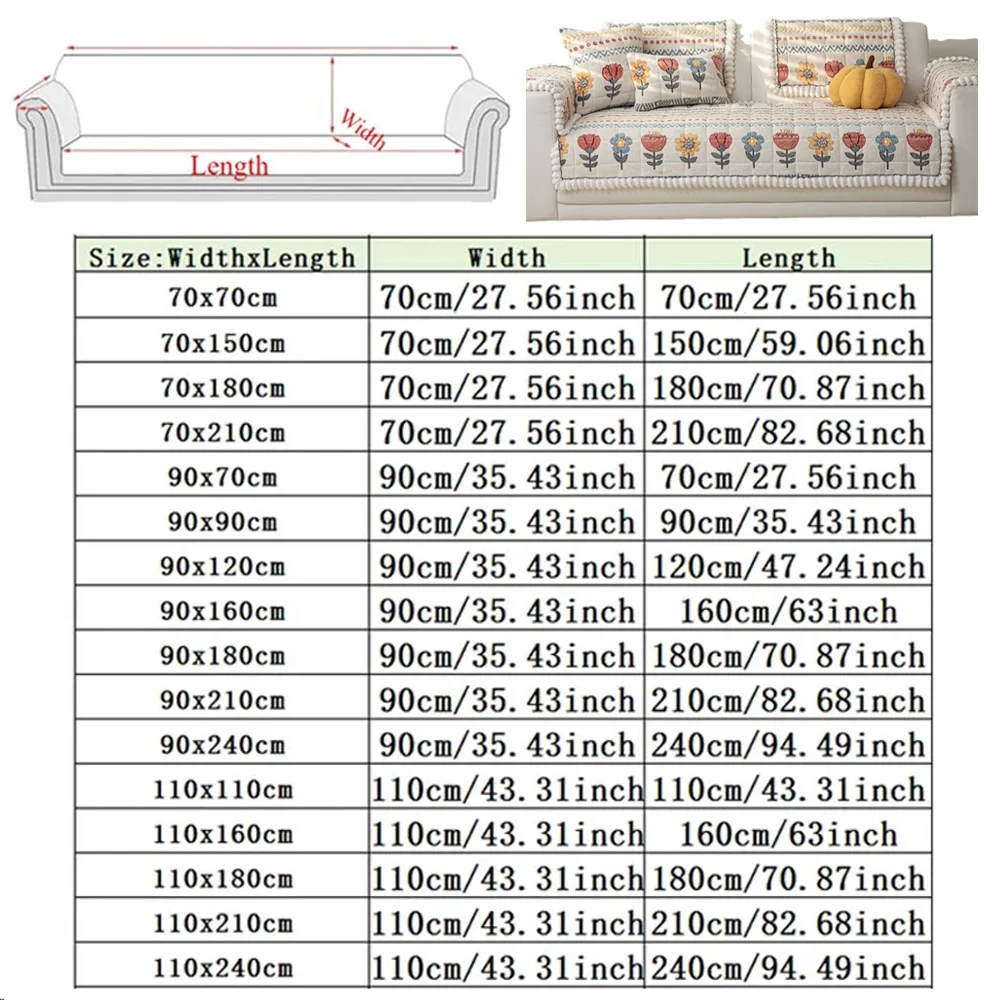 Width
Length

| Size:WidthxLength | Width | Length |
|---|---|---|
| 70x70cm | 70cm/27.56inch | 70cm/27.56inch |
| 70x150cm | 70cm/27.56inch | 150cm/59.06inch |
| 70x180cm | 70cm/27.56inch | 180cm/70.87inch |
| 70x210cm | 70cm/27.56inch | 210cm/82.68inch |
| 90x70cm | 90cm/35.43inch | 70cm/27.56inch |
| 90x90cm | 90cm/35.43inch | 90cm/35.43inch |
| 90x120cm | 90cm/35.43inch | 120cm/47.24inch |
| 90x160cm | 90cm/35.43inch | 160cm/63inch |
| 90x180cm | 90cm/35.43inch | 180cm/70.87inch |
| 90x210cm | 90cm/35.43inch | 210cm/82.68inch |
| 90x240cm | 90cm/35.43inch | 240cm/94.49inch |
| 110x110cm | 110cm/43.31inch | 110cm/43.31inch |
| 110x160cm | 110cm/43.31inch | 160cm/63inch |
| 110x180cm | 110cm/43.31inch | 180cm/70.87inch |
| 110x210cm | 110cm/43.31inch | 210cm/82.68inch |
| 110x240cm | 110cm/43.31inch | 240cm/94.49inch |